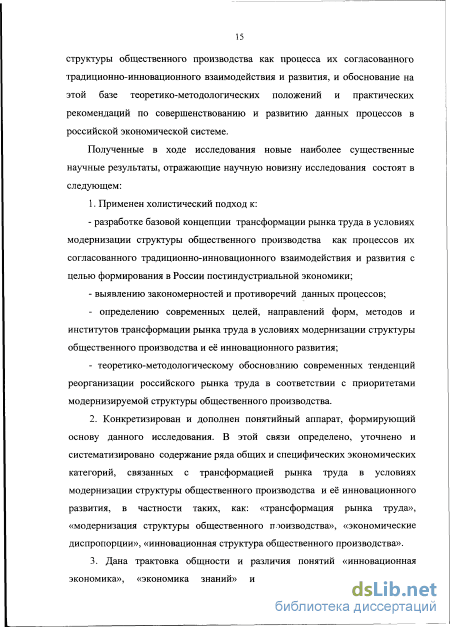 15

структуры общественного производства как процесса их согласованного традиционно-инновационного взаимодействия и развития, и обоснование на этой базе теоретико-методологических положений и практических рекомендаций по совершенствованию и развитию данных процессов в российской экономической системе.

Полученные в ходе исследования новые наиболее существенные научные результаты, отражающие научную новизну исследования состоят в следующем:

1. Применен холистический подход к:

- разработке базовой концепции трансформации рынка труда в условиях модернизации структуры общественного производства как процессов их согласованного традиционно-инновационного взаимодействия и развития с целью формирования в России постиндустриальной экономики;

- выявлению закономерностей и противоречий данных процессов;

- определению современных целей, направлений форм, методов и институтов трансформации рынка труда в условиях модернизации структуры общественного производства и её инновационного развития;

- теоретико-методологическому обоснованию современных тенденций реорганизации российского рынка труда в соответствии с приоритетами модернизируемой структуры общественного производства.

2. Конкретизирован и дополнен понятийный аппарат, формирующий основу данного исследования. В этой связи определено, уточнено и систематизировано содержание ряда общих и специфических экономических категорий, связанных с трансформацией рынка труда в условиях модернизации структуры общественного производства и её инновационного развития, в частности таких, как: «трансформация рынка труда», «модернизация структуры общественного производства», «экономические диспропорции», «инновационная структура общественного производства».

3. Дана трактовка общности и различия понятий «инновационная экономика», «экономика знаний» и

dsLib.net
библиотека диссертаций